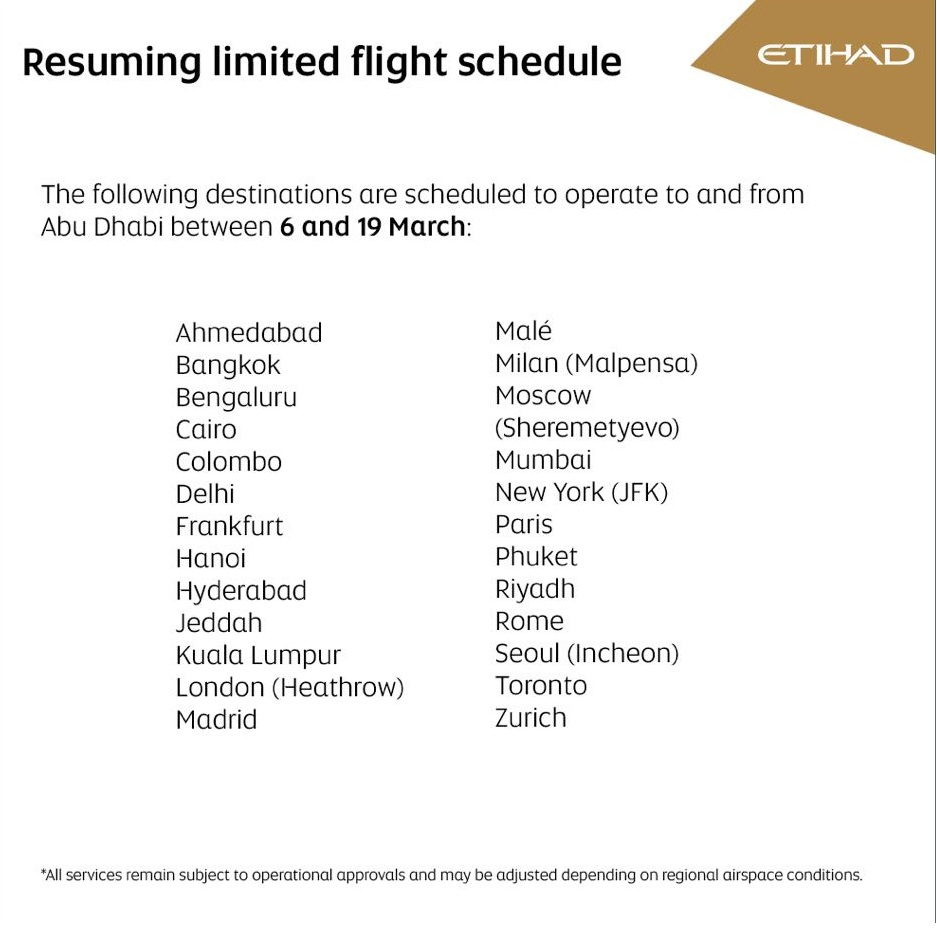 Resuming limited flight schedule

ETIHAD

The following destinations are scheduled to operate to and from Abu Dhabi between 6 and 19 March:

Ahmedabad
Bangkok
Bengaluru
Cairo
Colombo
Delhi
Frankfurt
Hanoi
Hyderabad
Jeddah
Kuala Lumpur
London (Heathrow)
Madrid

Malé
Milan (Malpensa)
Moscow
(Sheremetyevo)
Mumbai
New York (JFK)
Paris
Phuket
Riyadh
Rome
Seoul (Incheon)
Toronto
Zurich

*All services remain subject to operational approvals and may be adjusted depending on regional airspace conditions.